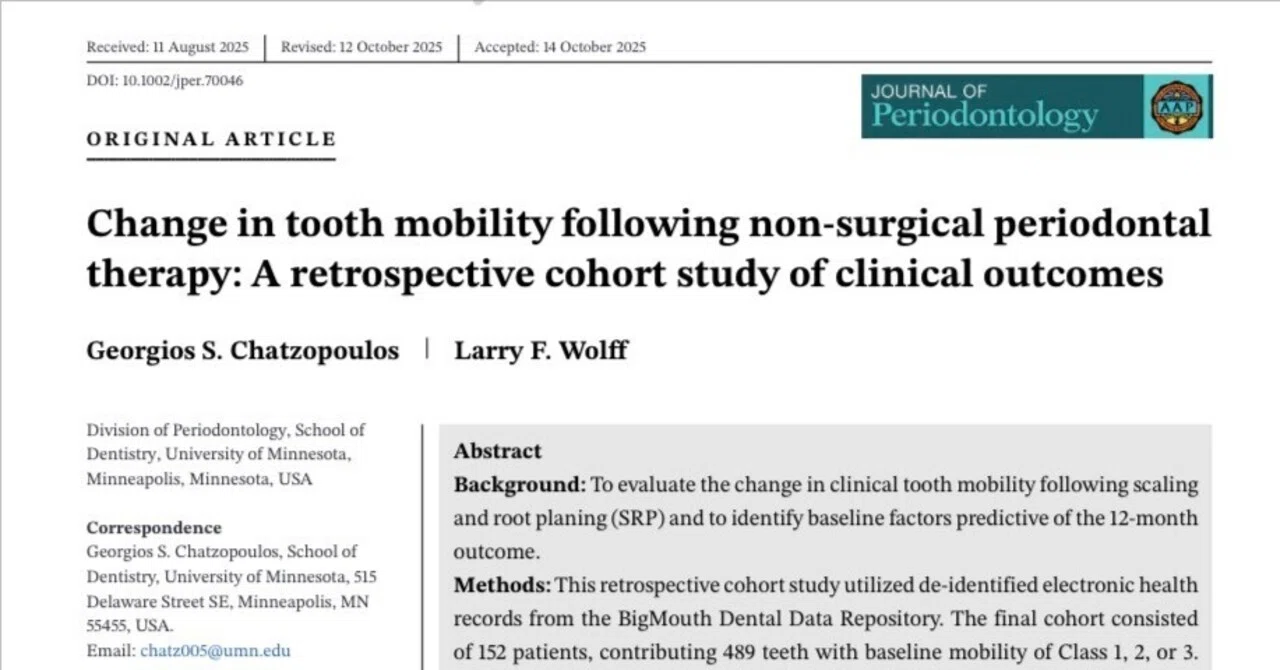 Received: 11 August 2025 | Revised: 12 October 2025 | Accepted: 14 October 2025

DOI: 10.1002/jper.70046

JOURNAL OF
Periodontology

AAP

ORIGINAL ARTICLE

Change in tooth mobility following non-surgical periodontal therapy: A retrospective cohort study of clinical outcomes

Georgios S. Chatzopoulos | Larry F. Wolff

Division of Periodontology, School of Dentistry, University of Minnesota, Minneapolis, Minnesota, USA

Correspondence
Georgios S. Chatzopoulos, School of Dentistry, University of Minnesota, 515 Delaware Street SE, Minneapolis, MN 55455, USA.
Email: chatz005@umn.edu

Abstract
Background: To evaluate the change in clinical tooth mobility following scaling and root planing (SRP) and to identify baseline factors predictive of the 12-month outcome.
Methods: This retrospective cohort study utilized de-identified electronic health records from the BigMouth Dental Data Repository. The final cohort consisted of 152 patients, contributing 489 teeth with baseline mobility of Class 1, 2, or 3.